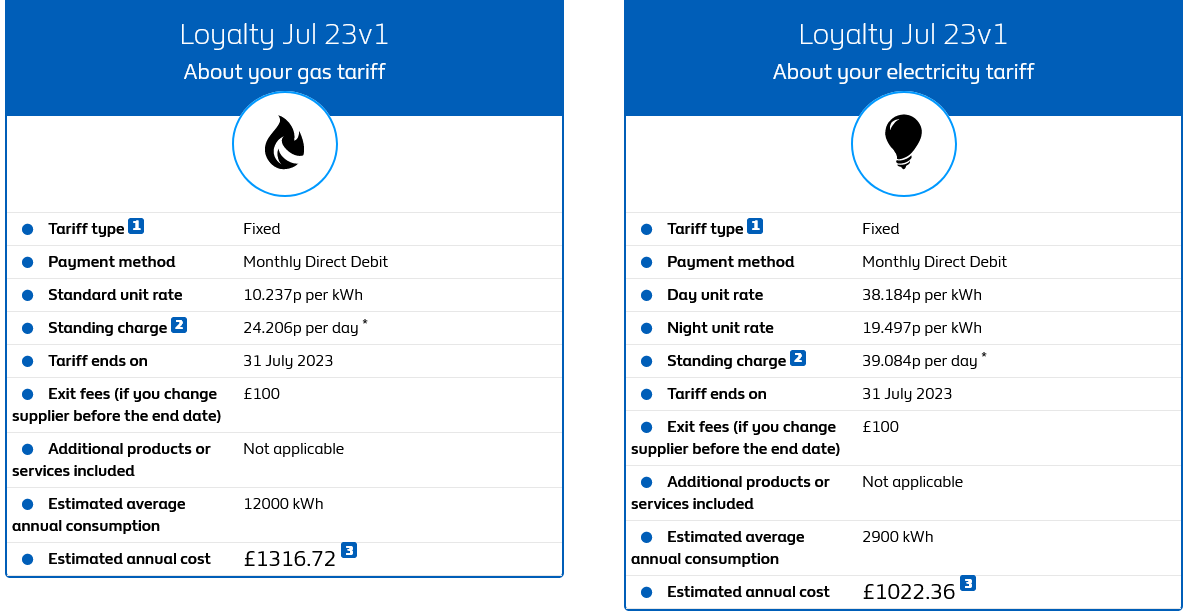 Loyalty Jul 23v1
About your gas tariff

| | |
|---|---|
| Tariff type 1 | Fixed |
| Payment method | Monthly Direct Debit |
| Standard unit rate | 10.237p per kWh |
| Standing charge 2 | 24.206p per day * |
| Tariff ends on | 31 July 2023 |
| Exit fees (if you change supplier before the end date) | £100 |
| Additional products or services included | Not applicable |
| Estimated average annual consumption | 12000 kWh |
| Estimated annual cost | £1316.72 3 |

Loyalty Jul 23v1
About your electricity tariff

| | |
|---|---|
| Tariff type 1 | Fixed |
| Payment method | Monthly Direct Debit |
| Day unit rate | 38.184p per kWh |
| Night unit rate | 19.497p per kWh |
| Standing charge 2 | 39.084p per day * |
| Tariff ends on | 31 July 2023 |
| Exit fees (if you change supplier before the end date) | £100 |
| Additional products or services included | Not applicable |
| Estimated average annual consumption | 2900 kWh |
| Estimated annual cost | £1022.36 3 |